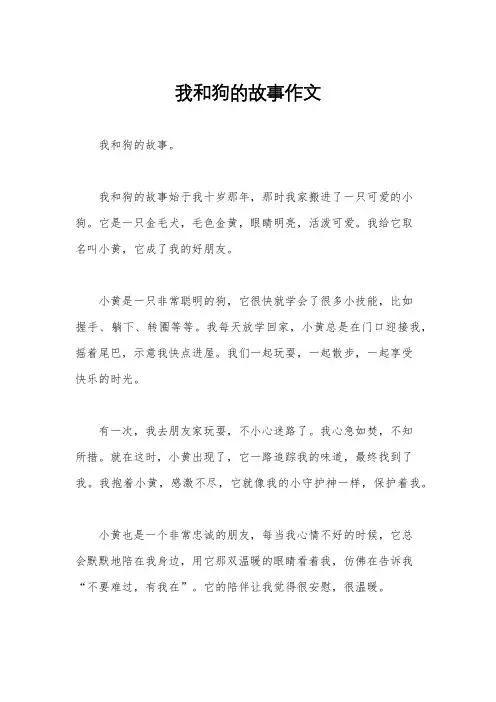 我和狗的故事作文

我和狗的故事。

我和狗的故事始于我十岁那年，那时我家搬进了一只可爱的小狗。它是一只金毛犬，毛色金黄，眼睛明亮，活泼可爱。我给它取名叫小黄，它成了我的好朋友。

小黄是一只非常聪明的狗，它很快就学会了很多小技能，比如握手、躺下、转圈等等。我每天放学回家，小黄总是在门口迎接我，摇着尾巴，示意我快点进屋。我们一起玩耍，一起散步，一起享受快乐的时光。

有一次，我去朋友家玩耍，不小心迷路了。我心急如焚，不知所措。就在这时，小黄出现了，它一路追踪我的味道，最终找到了我。我抱着小黄，感激不尽，它就像我的小守护神一样，保护着我。

小黄也是一个非常忠诚的朋友，每当我心情不好的时候，它总会默默地陪在我身边，用它那双温暖的眼睛看着我，仿佛在告诉我“不要难过，有我在”。它的陪伴让我觉得很安慰，很温暖。